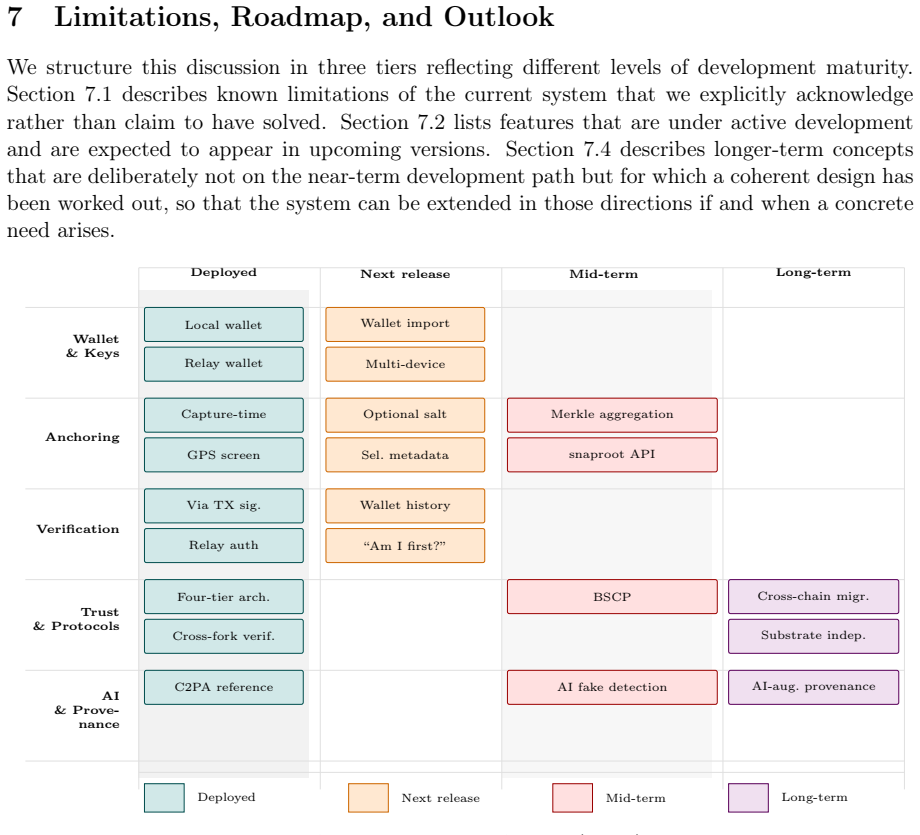 7 Limitations, Roadmap, and Outlook

We structure this discussion in three tiers reflecting different levels of development maturity. Section 7.1 describes known limitations of the current system that we explicitly acknowledge rather than claim to have solved. Section 7.2 lists features that are under active development and are expected to appear in upcoming versions. Section 7.4 describes longer-term concepts that are deliberately not on the near-term development path but for which a coherent design has been worked out, so that the system can be extended in those directions if and when a concrete need arises.

| | Deployed | Next release | Mid-term | Long-term |
|---|---|---|---|---|
| Wallet & Keys | Local wallet | Wallet import | | |
| | Relay wallet | Multi-device | | |
| Anchoring | Capture-time | Optional salt | Merkle aggregation | |
| | GPS screen | Sel. metadata | snaproot API | |
| Verification | Via TX sig. | Wallet history | | |
| | Relay auth | "Am I first?" | | |
| Trust & Protocols | Four-tier arch. | | BSCP | Cross-chain migr. |
| | Cross-fork verif. | | | Substrate indep. |
| AI & Provenance | C2PA reference | | AI fake detection | AI-aug. provenance |

Deployed Next release Mid-term Long-term